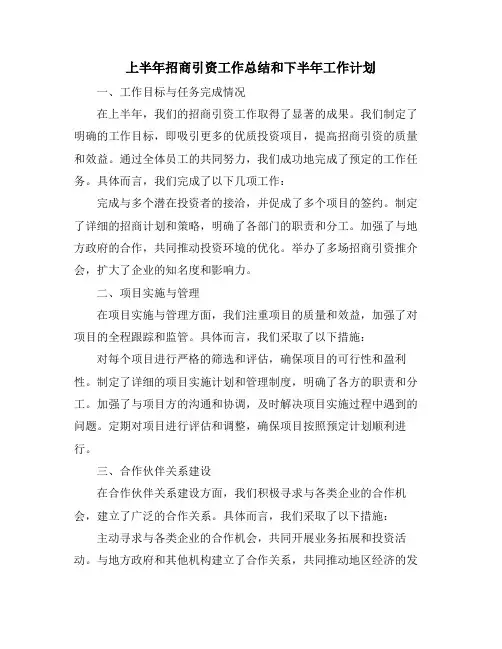 上半年招商引资工作总结和下半年工作计划

一、工作目标与任务完成情况

在上半年，我们的招商引资工作取得了显著的成果。我们制定了明确的工作目标，即吸引更多的优质投资项目，提高招商引资的质量和效益。通过全体员工的共同努力，我们成功地完成了预定的工作任务。具体而言，我们完成了以下几项工作：

完成与多个潜在投资者的接洽，并促成了多个项目的签约。制定了详细的招商计划和策略，明确了各部门的职责和分工。加强了与地方政府的合作，共同推动投资环境的优化。举办了多场招商引资推介会，扩大了企业的知名度和影响力。

二、项目实施与管理

在项目实施与管理方面，我们注重项目的质量和效益，加强了对项目的全程跟踪和监管。具体而言，我们采取了以下措施：

对每个项目进行严格的筛选和评估，确保项目的可行性和盈利性。制定了详细的项目实施计划和管理制度，明确了各方的职责和分工。加强了与项目方的沟通和协调，及时解决项目实施过程中遇到的问题。定期对项目进行评估和调整，确保项目按照预定计划顺利进行。

三、合作伙伴关系建设

在合作伙伴关系建设方面，我们积极寻求与各类企业的合作机会，建立了广泛的合作关系。具体而言，我们采取了以下措施：

主动寻求与各类企业的合作机会，共同开展业务拓展和投资活动。与地方政府和其他机构建立了合作关系，共同推动地区经济的发